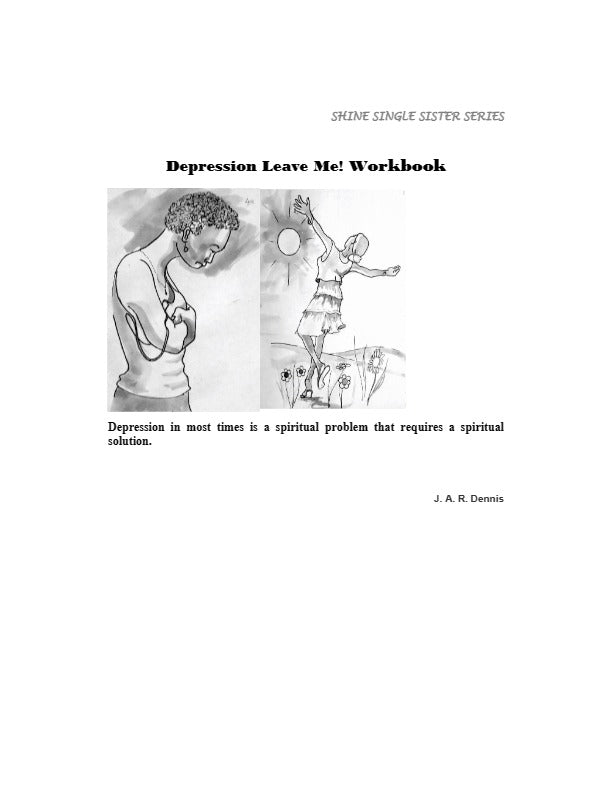 SHINE SINGLE SISTER SERIES

Depression Leave Me! Workbook

Depression in most times is a spiritual problem that requires a spiritual solution.

J. A. R. Dennis